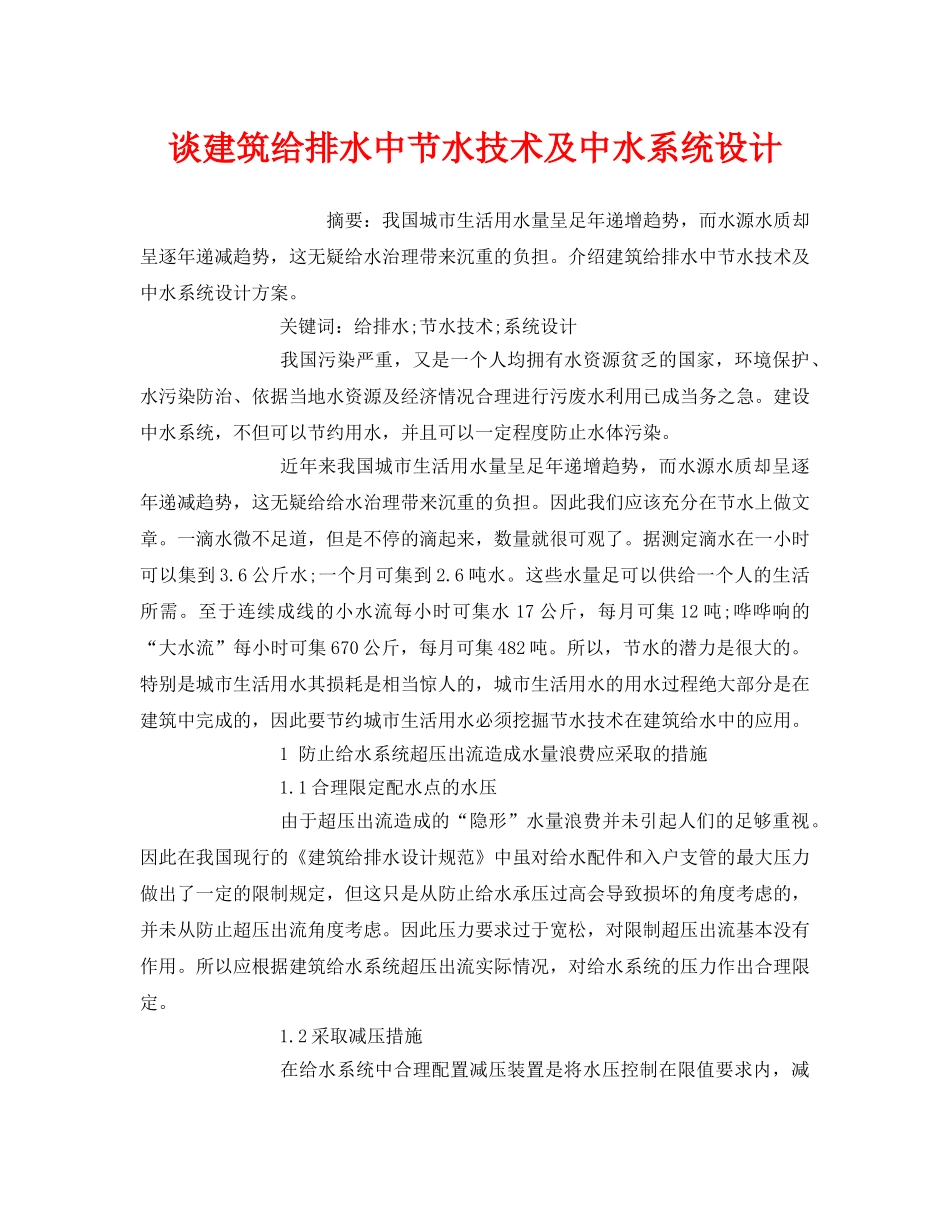 谈建筑给排水中节水技术及中水系统设计

摘要：我国城市生活用水量呈足年递增趋势，而水源水质却呈逐年递减趋势，这无疑给水治理带来沉重的负担。介绍建筑给排水中节水技术及中水系统设计方案。

关键词：给排水;节水技术;系统设计

我国污染严重，又是一个人均拥有水资源贫乏的国家，环境保护、水污染防治、依据当地水资源及经济情况合理进行污废水利用已成当务之急。建设中水系统，不但可以节约用水，并且可以一定程度防止水体污染。

近年来我国城市生活用水量呈足年递增趋势，而水源水质却呈逐年递减趋势，这无疑给给水治理带来沉重的负担。因此我们应该充分在节水上做文章。一滴水微不足道，但是不停的滴起来，数量就很可观了。据测定滴水在一小时可以集到3.6公斤水;一个月可集到2.6吨水。这些水量足可以供给一个人的生活所需。至于连续成线的小水流每小时可集水17公斤，每月可集12吨;哗哗响的“大水流”每小时可集670公斤，每月可集482吨。所以，节水的潜力是很大的。特别是城市生活用水其损耗是相当惊人的，城市生活用水的用水过程绝大部分是在建筑中完成的，因此要节约城市生活用水必须挖掘节水技术在建筑给水中的应用。

1 防止给水系统超压出流造成水量浪费应采取的措施

1.1合理限定配水点的水压

由于超压出流造成的“隐形”水量浪费并未引起人们的足够重视。因此在我国现行的《建筑给排水设计规范》中虽对给水配件和入户支管的最大压力做出了一定的限制规定，但这只是从防止给水承压过高会导致损坏的角度考虑的，并未从防止超压出流角度考虑。因此压力要求过于宽松，对限制超压出流基本没有作用。所以应根据建筑给水系统超压出流实际情况，对给水系统的压力作出合理限定。

1.2采取减压措施

在给水系统中合理配置减压装置是将水压控制在限值要求内，减